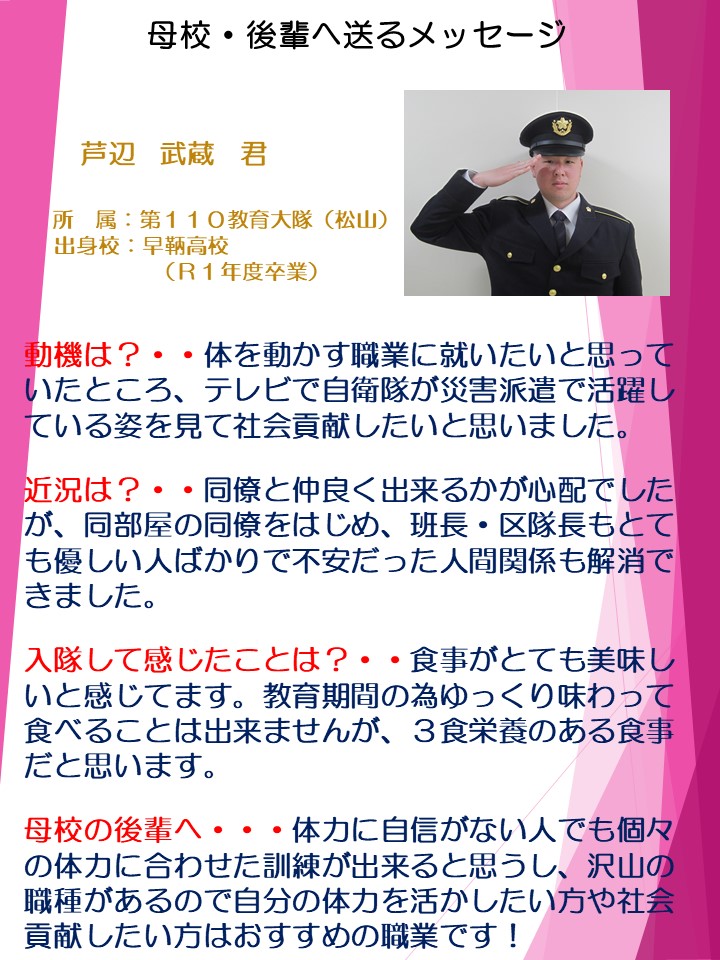 母校・後輩へ送るメッセージ

芦辺 武蔵 君

所 属：第１１０教育大隊（松山）
出身校：早鞆高校
（Ｒ１年度卒業）

動機は？・・体を動かす職業に就いたいと思っていたところ、テレビで自衛隊が災害派遣で活躍している姿を見て社会貢献したいと思いました。

近況は？・・同僚と仲良く出来るかが心配でしたが、同部屋の同僚をはじめ、班長・区隊長もとても優しい人ばかりで不安だった人間関係も解消できました。

入隊して感じたことは？・・食事がとても美味しいと感じてます。教育期間の為ゆっくり味わって食べることは出来ませんが、３食栄養のある食事だと思います。

母校の後輩へ・・・体力に自信がない人でも個々の体力に合わせた訓練が出来ると思うし、沢山の職種があるので自分の体力を活かしたい方や社会貢献したい方はおすすめの職業です！